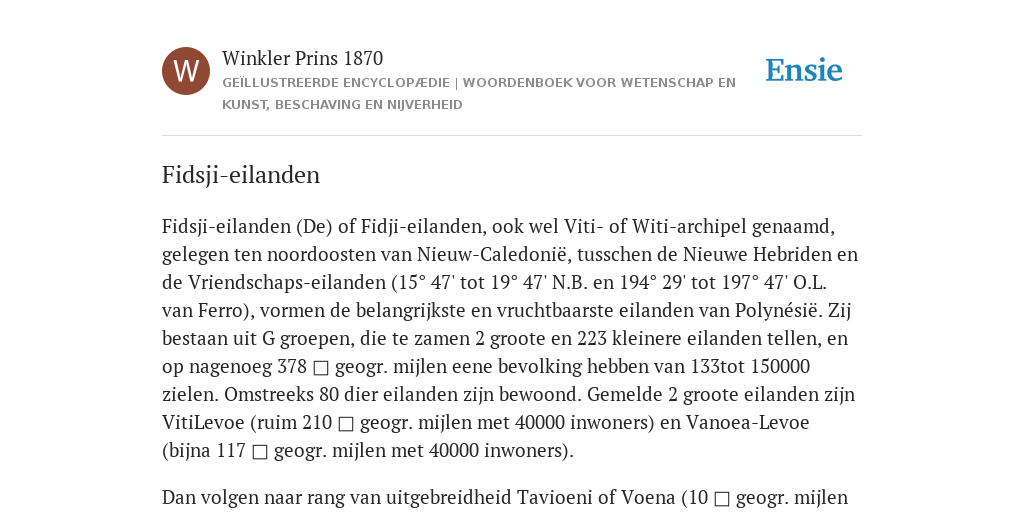 W

Winkler Prins 1870

GEÏLLUSTREERDE ENCYCLOPÆDIE | WOORDENBOEK VOOR WETENSCHAP EN KUNST, BESCHAVING EN NIJVERHEID

Ensie

Fidsji-eilanden

Fidsji-eilanden (De) of Fidji-eilanden, ook wel Viti- of Witi-archipel genaamd, gelegen ten noordoosten van Nieuw-Caledonië, tusschen de Nieuwe Hebriden en de Vriendschaps-eilanden (15° 47' tot 19° 47' N.B. en 194° 29' tot 197° 47' O.L. van Ferro), vormen de belangrijkste en vruchtbaarste eilanden van Polynésië. Zij bestaan uit G groepen, die te zamen 2 groote en 223 kleinere eilanden tellen, en op nagenoeg 378 □ geogr. mijlen eene bevolking hebben van 133tot 150000 zielen. Omstreeks 80 dier eilanden zijn bewoond. Gemelde 2 groote eilanden zijn VitiLevoe (ruim 210 □ geogr. mijlen met 40000 inwoners) en Vanoea-Levoe (bijna 117 □ geogr. mijlen met 40000 inwoners).

Dan volgen naar rang van uitgebreidheid Tavioeni of Voena (10 □ geogr. mijlen